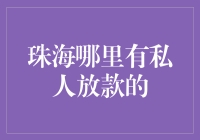 珠海哪里有私人放款的